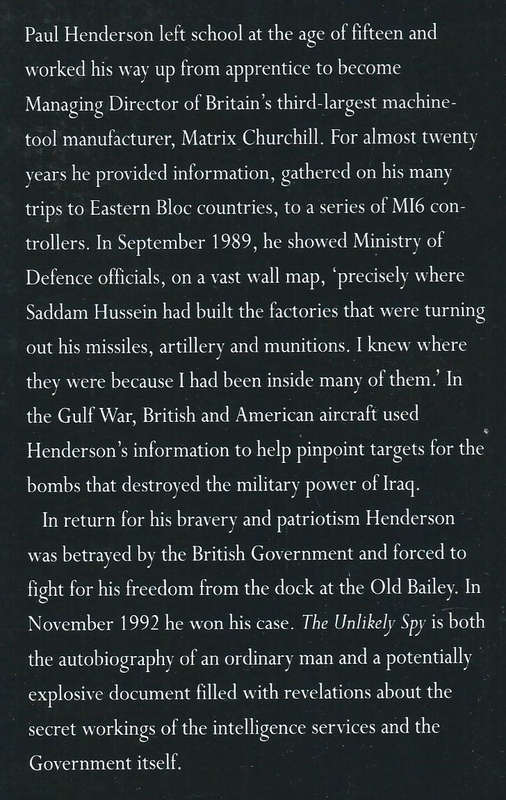 Paul Henderson left school at the age of fifteen and worked his way up from apprentice to become Managing Director of Britain's third-largest machine-tool manufacturer, Matrix Churchill. For almost twenty years he provided information, gathered on his many trips to Eastern Bloc countries, to a series of MI6 controllers. In September 1989, he showed Ministry of Defence officials, on a vast wall map, 'precisely where Saddam Hussein had built the factories that were turning out his missiles, artillery and munitions. I knew where they were because I had been inside many of them.' In the Gulf War, British and American aircraft used Henderson's information to help pinpoint targets for the bombs that destroyed the military power of Iraq.

In return for his bravery and patriotism Henderson was betrayed by the British Government and forced to fight for his freedom from the dock at the Old Bailey. In November 1992 he won his case. The Unlikely Spy is both the autobiography of an ordinary man and a potentially explosive document filled with revelations about the secret workings of the intelligence services and the Government itself.